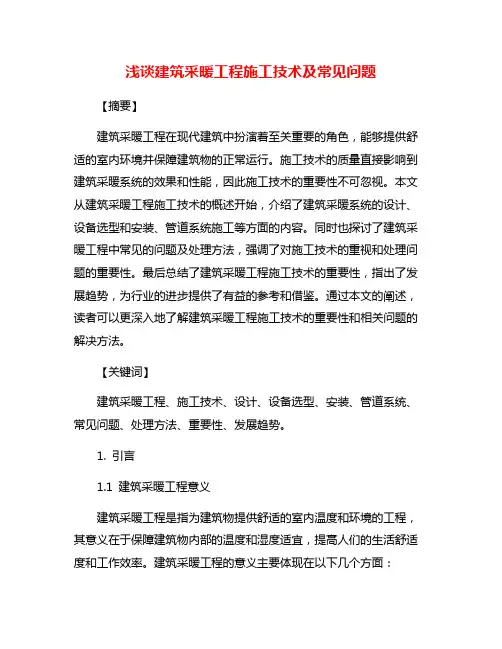 浅谈建筑采暖工程施工技术及常见问题

【摘要】

建筑采暖工程在现代建筑中扮演着至关重要的角色，能够提供舒适的室内环境并保障建筑物的正常运行。施工技术的质量直接影响到建筑采暖系统的效果和性能，因此施工技术的重要性不可忽视。本文从建筑采暖工程施工技术的概述开始，介绍了建筑采暖系统的设计、设备选型和安装、管道系统施工等方面的内容。同时也探讨了建筑采暖工程中常见的问题及处理方法，强调了对施工技术的重视和处理问题的重要性。最后总结了建筑采暖工程施工技术的重要性，指出了发展趋势，为行业的进步提供了有益的参考和借鉴。通过本文的阐述，读者可以更深入地了解建筑采暖工程施工技术的重要性和相关问题的解决方法。

【关键词】

建筑采暖工程、施工技术、设计、设备选型、安装、管道系统、常见问题、处理方法、重要性、发展趋势。

1. 引言

1.1 建筑采暖工程意义

建筑采暖工程是指为建筑物提供舒适的室内温度和环境的工程，其意义在于保障建筑物内部的温度和湿度适宜，提高人们的生活舒适度和工作效率。建筑采暖工程的意义主要体现在以下几个方面：